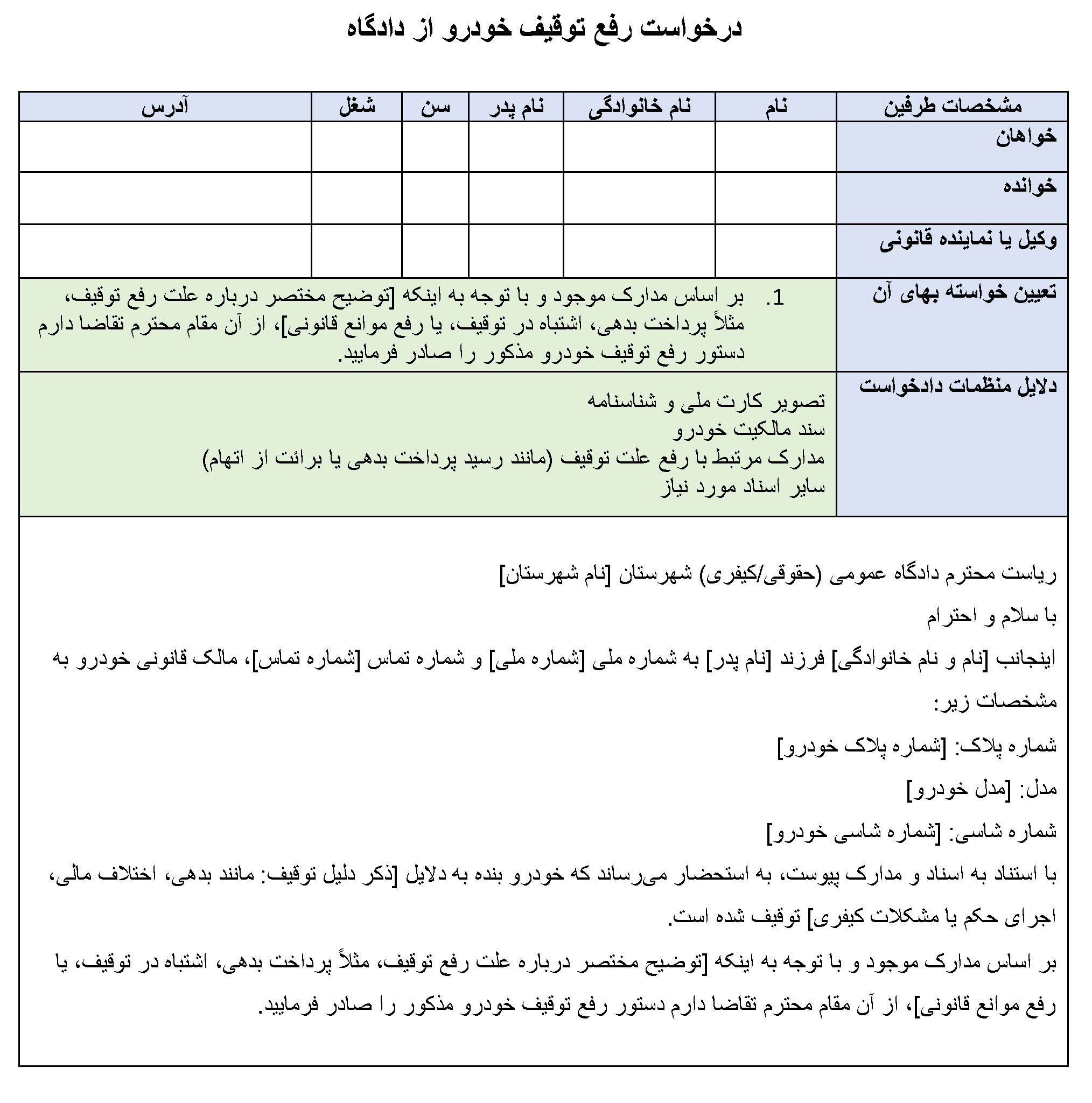 درخواست رفع توقیف خودرو از دادگاه

| مشخصات طرفین | نام | نام خانوادگی | نام پدر | سن | شغل | آدرس |
|---|---|---|---|---|---|---|
| خواهان | | | | | | |
| خوانده | | | | | | |
| وکیل یا نماینده قانونی | | | | | | |
| تعیین خواسته بهای آن | 1. بر اساس مدارک موجود و با توجه به اینکه [توضیح مختصر درباره علت رفع توقیف، مثلاً پرداخت بدهی، اشتباه در توقیف، یا رفع موانع قانونی]، از آن مقام محترم تقاضا دارم دستور رفع توقیف خودرو مذکور را صادر فرمایید. | | | | | |
| دلایل منظمات دادخواست | تصویر کارت ملی و شناسنامه سند مالکیت خودرو مدارک مرتبط با رفع علت توقیف (مانند رسید پرداخت بدهی یا برائت از اتهام) سایر اسناد مورد نیاز | | | | | |

ریاست محترم دادگاه عمومی (حقوقی/کیفری) شهرستان [نام شهرستان]

با سلام و احترام

اینجانب [نام و نام خانوادگی] فرزند [نام پدر] به شماره ملی [شماره ملی] و شماره تماس [شماره تماس]، مالک قانونی خودرو به مشخصات زیر:

شماره پلاک: [شماره پلاک خودرو]

مدل: [مدل خودرو]

شماره شاسی: [شماره شاسی خودرو]

با استناد به اسناد و مدارک پیوست، به استحضار می‌رساند که خودرو بنده به دلایل [ذکر دلیل توقیف: مانند بدهی، اختلاف مالی، اجرای حکم یا مشکلات کیفری] توقیف شده است.

بر اساس مدارک موجود و با توجه به اینکه [توضیح مختصر درباره علت رفع توقیف، مثلاً پرداخت بدهی، اشتباه در توقیف، یا رفع موانع قانونی]، از آن مقام محترم تقاضا دارم دستور رفع توقیف خودرو مذکور را صادر فرمایید.